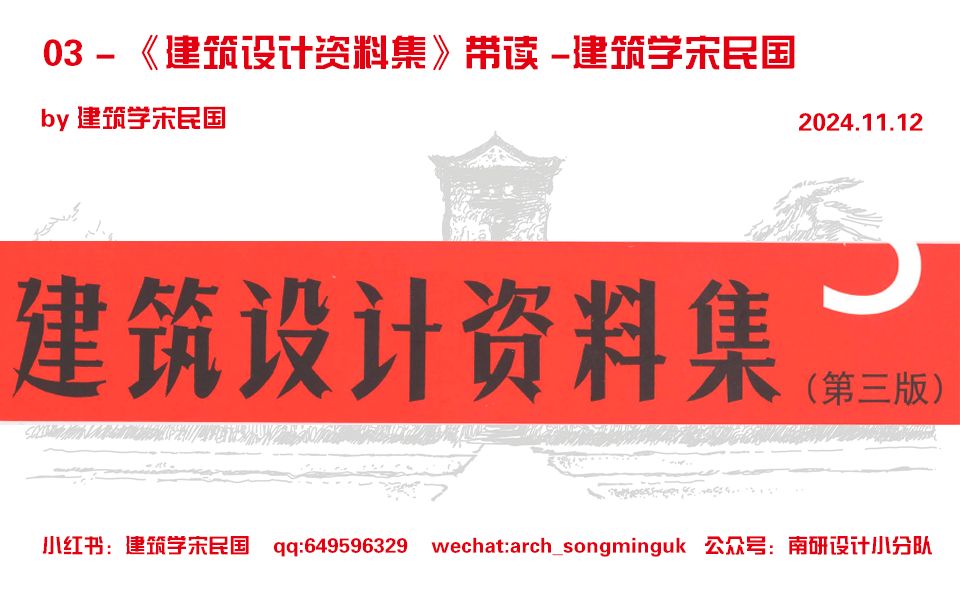 03 - 《建筑设计资料集》带读 -建筑学宋民国

by 建筑学宋民国

2024.11.12

建筑设计资料集 (第三版)

小红书：建筑学宋民国 qq:649596329 wechat:arch_songminguk 公众号：南研设计小分队